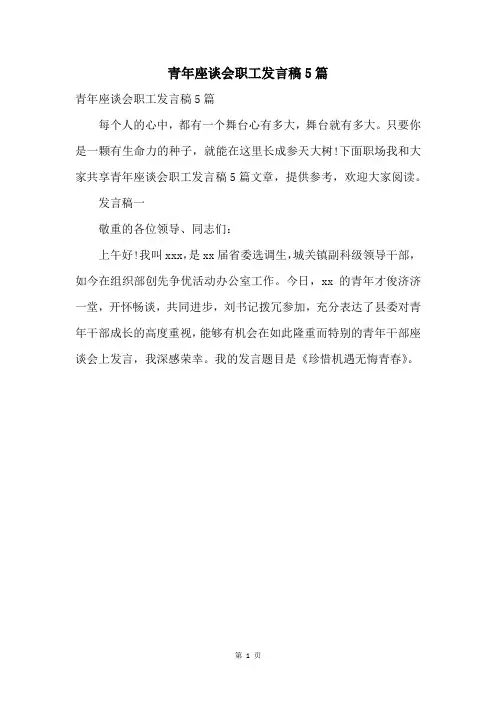 青年座谈会职工发言稿5篇

青年座谈会职工发言稿5篇

每个人的心中，都有一个舞台心有多大，舞台就有多大。只要你是一颗有生命力的种子，就能在这里长成参天大树!下面职场我和大家共享青年座谈会职工发言稿5篇文章，提供参考，欢迎大家阅读。

发言稿一

敬重的各位领导、同志们:

上午好!我叫xxx，是xx届省委选调生，城关镇副科级领导干部，如今在组织部创先争优活动办公室工作。今日，xx 的青年才俊济济一堂，开怀畅谈，共同进步，刘书记拨冗参加，充分表达了县委对青年干部成长的高度重视，能够有机会在如此隆重而特别的青年干部座谈会上发言，我深感荣幸。我的发言题目是《珍惜机遇无悔青春》。

第 1 页